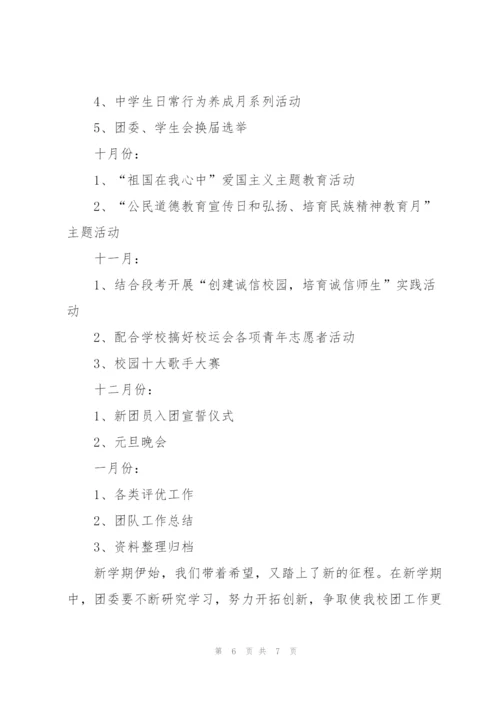 4、中学生日常行为养成月系列活动

5、团委、学生会换届选举

十月份：

1、“祖国在我心中”爱国主义主题教育活动

2、“公民道德教育宣传日和弘扬、培育民族精神教育月”主题活动

十一月：

1、结合段考开展“创建诚信校园，培育诚信师生”实践活动

2、配合学校搞好校运会各项青年志愿者活动

3、校园十大歌手大赛

十二月份：

1、新团员入团宣誓仪式

2、元旦晚会

一月份：

1、各类评优工作

2、团队工作总结

3、资料整理归档

新学期伊始，我们带着希望，又踏上了新的征程。在新学期中，团委要不断研究学习，努力开拓创新，争取使我校团工作更

第 6 页 共 7 页